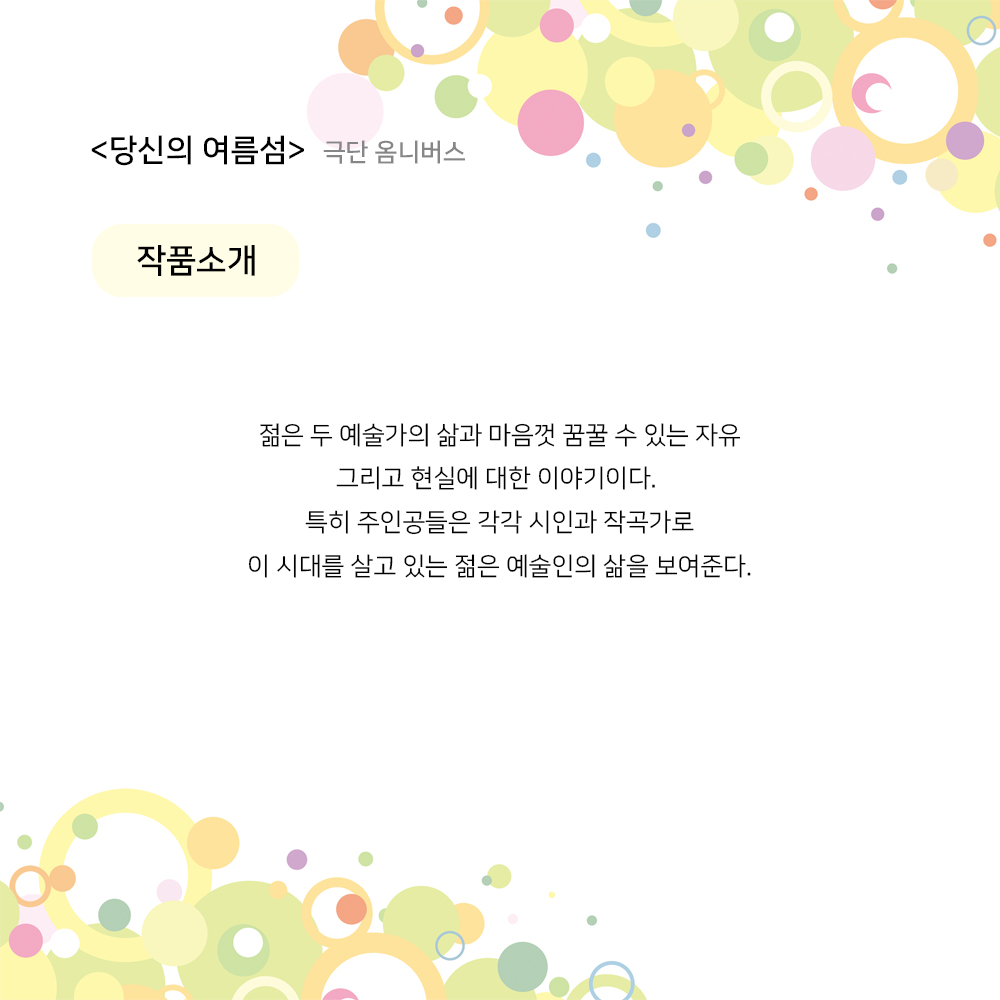 <당신의 여름섬> 극단 옴니버스

작품소개

젊은 두 예술가의 삶과 마음껏 꿈꿀 수 있는 자유
그리고 현실에 대한 이야기이다.
특히 주인공들은 각각 시인과 작곡가로
이 시대를 살고 있는 젊은 예술인의 삶을 보여준다.